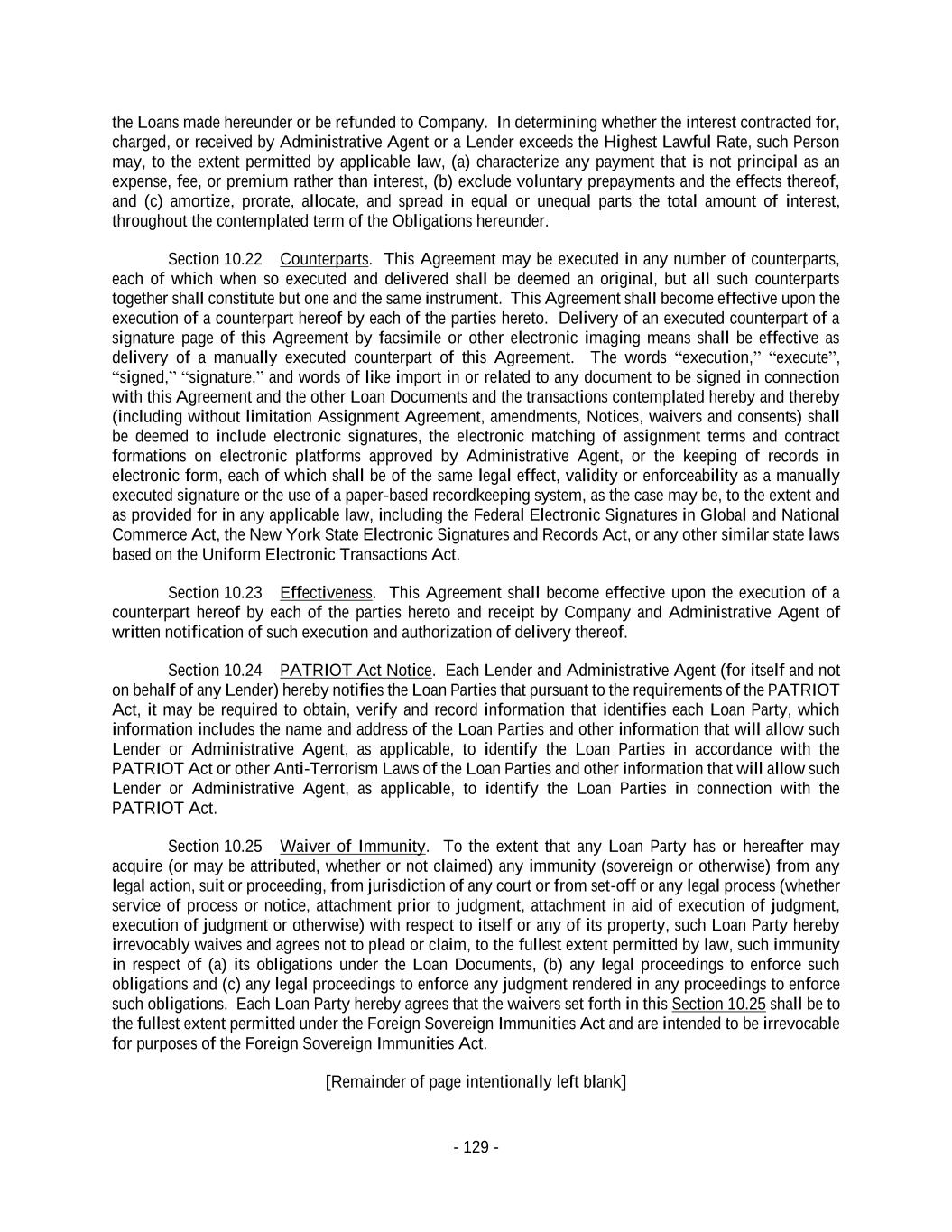 the Loans made hereunder or be refunded to Company. In determining whether the interest contracted for, charged, or received by Administrative Agent or a Lender exceeds the Highest Lawful Rate, such Person may, to the extent permitted by applicable law, (a) characterize any payment that is not principal as an expense, fee, or premium rather than interest, (b) exclude voluntary prepayments and the effects thereof, and (c) amortize, prorate, allocate, and spread in equal or unequal parts the total amount of interest, throughout the contemplated term of the Obligations hereunder.

Section 10.22 Counterparts. This Agreement may be executed in any number of counterparts, each of which when so executed and delivered shall be deemed an original, but all such counterparts together shall constitute but one and the same instrument. This Agreement shall become effective upon the execution of a counterpart hereof by each of the parties hereto. Delivery of an executed counterpart of a signature page of this Agreement by facsimile or other electronic imaging means shall be effective as delivery of a manually executed counterpart of this Agreement. The words “execution,” “execute”, “signed,” “signature,” and words of like import in or related to any document to be signed in connection with this Agreement and the other Loan Documents and the transactions contemplated hereby and thereby (including without limitation Assignment Agreement, amendments, Notices, waivers and consents) shall be deemed to include electronic signatures, the electronic matching of assignment terms and contract formations on electronic platforms approved by Administrative Agent, or the keeping of records in electronic form, each of which shall be of the same legal effect, validity or enforceability as a manually executed signature or the use of a paper-based recordkeeping system, as the case may be, to the extent and as provided for in any applicable law, including the Federal Electronic Signatures in Global and National Commerce Act, the New York State Electronic Signatures and Records Act, or any other similar state laws based on the Uniform Electronic Transactions Act.

Section 10.23 Effectiveness. This Agreement shall become effective upon the execution of a counterpart hereof by each of the parties hereto and receipt by Company and Administrative Agent of written notification of such execution and authorization of delivery thereof.

Section 10.24 PATRIOT Act Notice. Each Lender and Administrative Agent (for itself and not on behalf of any Lender) hereby notifies the Loan Parties that pursuant to the requirements of the PATRIOT Act, it may be required to obtain, verify and record information that identifies each Loan Party, which information includes the name and address of the Loan Parties and other information that will allow such Lender or Administrative Agent, as applicable, to identify the Loan Parties in accordance with the PATRIOT Act or other Anti-Terrorism Laws of the Loan Parties and other information that will allow such Lender or Administrative Agent, as applicable, to identify the Loan Parties in connection with the PATRIOT Act.

Section 10.25 Waiver of Immunity. To the extent that any Loan Party has or hereafter may acquire (or may be attributed, whether or not claimed) any immunity (sovereign or otherwise) from any legal action, suit or proceeding, from jurisdiction of any court or from set-off or any legal process (whether service of process or notice, attachment prior to judgment, attachment in aid of execution of judgment, execution of judgment or otherwise) with respect to itself or any of its property, such Loan Party hereby irrevocably waives and agrees not to plead or claim, to the fullest extent permitted by law, such immunity in respect of (a) its obligations under the Loan Documents, (b) any legal proceedings to enforce such obligations and (c) any legal proceedings to enforce any judgment rendered in any proceedings to enforce such obligations. Each Loan Party hereby agrees that the waivers set forth in this Section 10.25 shall be to the fullest extent permitted under the Foreign Sovereign Immunities Act and are intended to be irrevocable for purposes of the Foreign Sovereign Immunities Act.

[Remainder of page intentionally left blank]

- 129 -